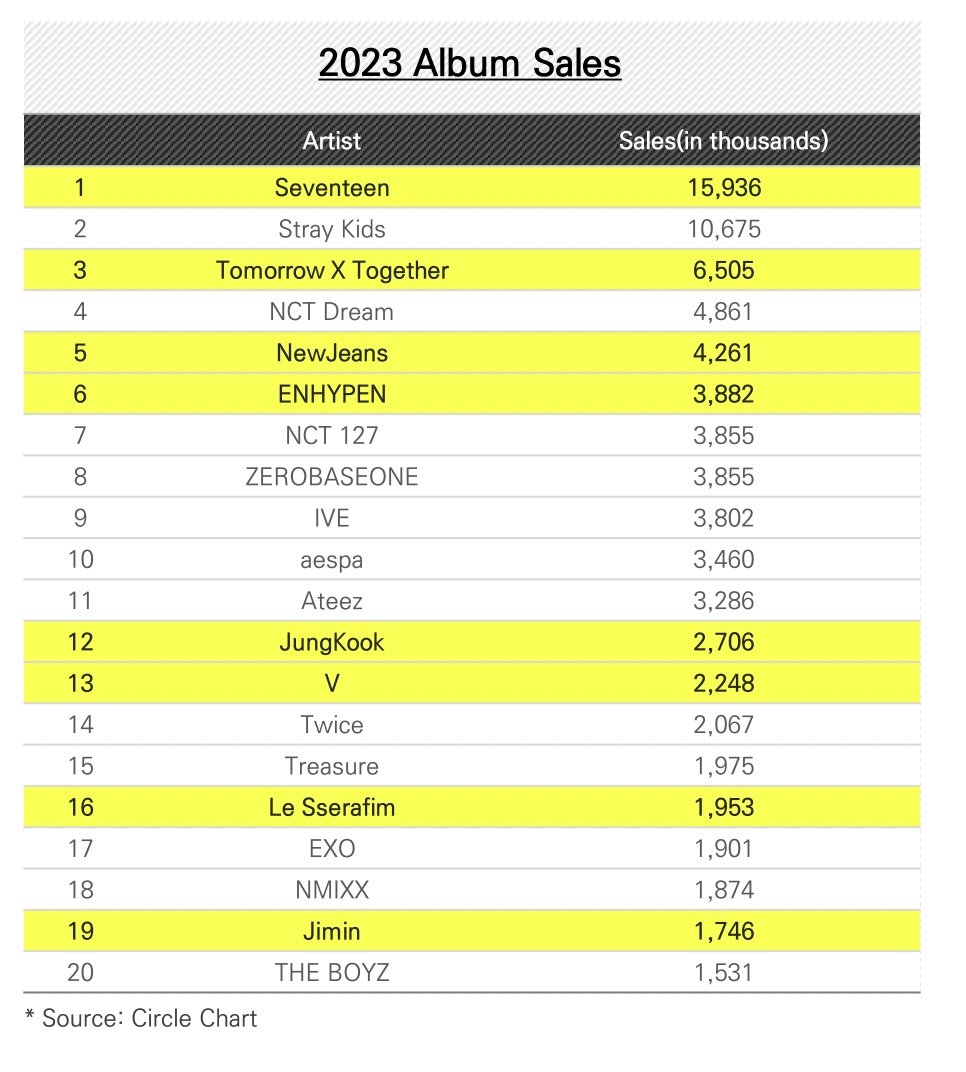 2023 Album Sales

|  | Artist | Sales(in thousands) |
|---|---|---|
| 1 | Seventeen | 15,936 |
| 2 | Stray Kids | 10,675 |
| 3 | Tomorrow X Together | 6,505 |
| 4 | NCT Dream | 4,861 |
| 5 | NewJeans | 4,261 |
| 6 | ENHYPEN | 3,882 |
| 7 | NCT 127 | 3,855 |
| 8 | ZEROBASEONE | 3,855 |
| 9 | IVE | 3,802 |
| 10 | aespa | 3,460 |
| 11 | Ateez | 3,286 |
| 12 | JungKook | 2,706 |
| 13 | V | 2,248 |
| 14 | Twice | 2,067 |
| 15 | Treasure | 1,975 |
| 16 | Le Sserafim | 1,953 |
| 17 | EXO | 1,901 |
| 18 | NMIXX | 1,874 |
| 19 | Jimin | 1,746 |
| 20 | THE BOYZ | 1,531 |

* Source: Circle Chart